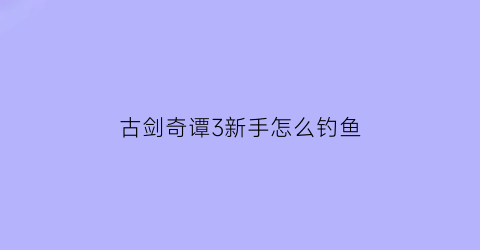 古剑奇谭3新手怎么钓鱼